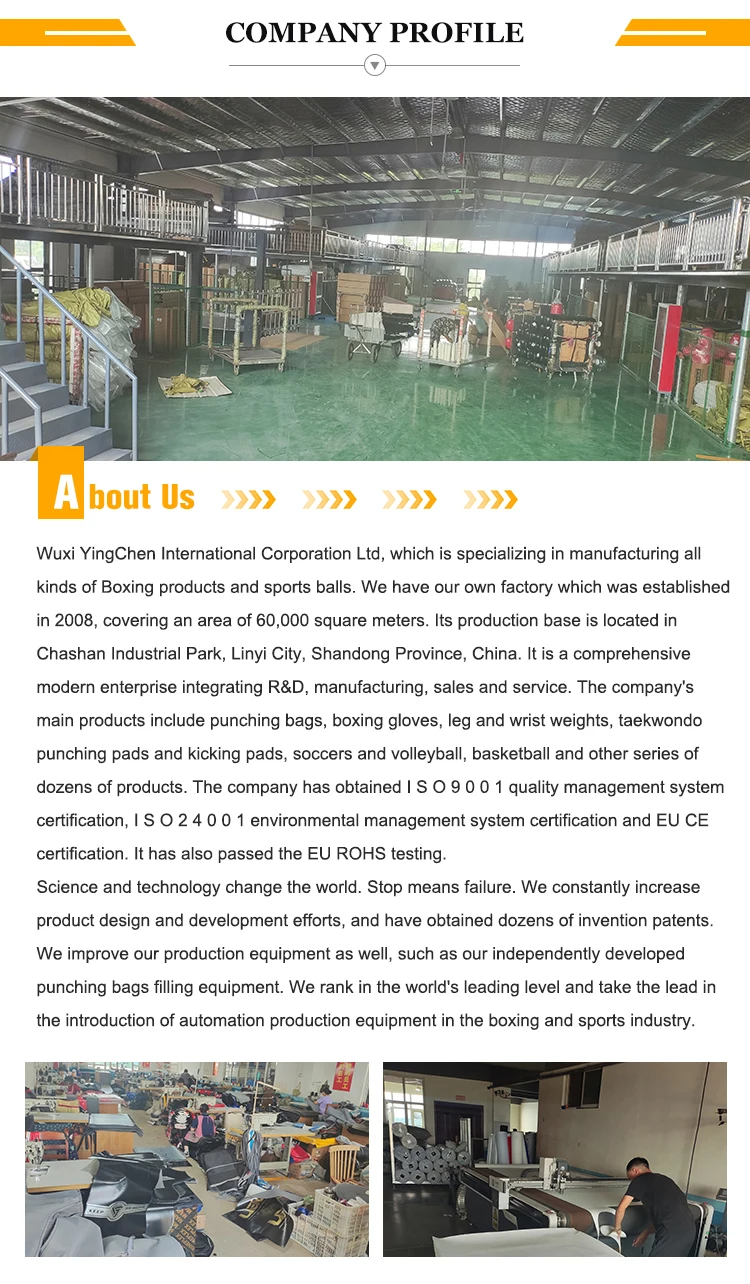 COMPANY PROFILE

About Us

Wuxi YingChen International Corporation Ltd, which is specializing in manufacturing all kinds of Boxing products and sports balls. We have our own factory which was established in 2008, covering an area of 60,000 square meters. Its production base is located in Chashan Industrial Park, Linyi City, Shandong Province, China. It is a comprehensive modern enterprise integrating R&D, manufacturing, sales and service. The company's main products include punching bags, boxing gloves, leg and wrist weights, taekwondo punching pads and kicking pads, soccers and volleyball, basketball and other series of dozens of products. The company has obtained I S O 9 0 0 1 quality management system certification, I S O 2 4 0 0 1 environmental management system certification and EU CE certification. It has also passed the EU ROHS testing.
Science and technology change the world. Stop means failure. We constantly increase product design and development efforts, and have obtained dozens of invention patents. We improve our production equipment as well, such as our independently developed punching bags filling equipment. We rank in the world's leading level and take the lead in the introduction of automation production equipment in the boxing and sports industry.